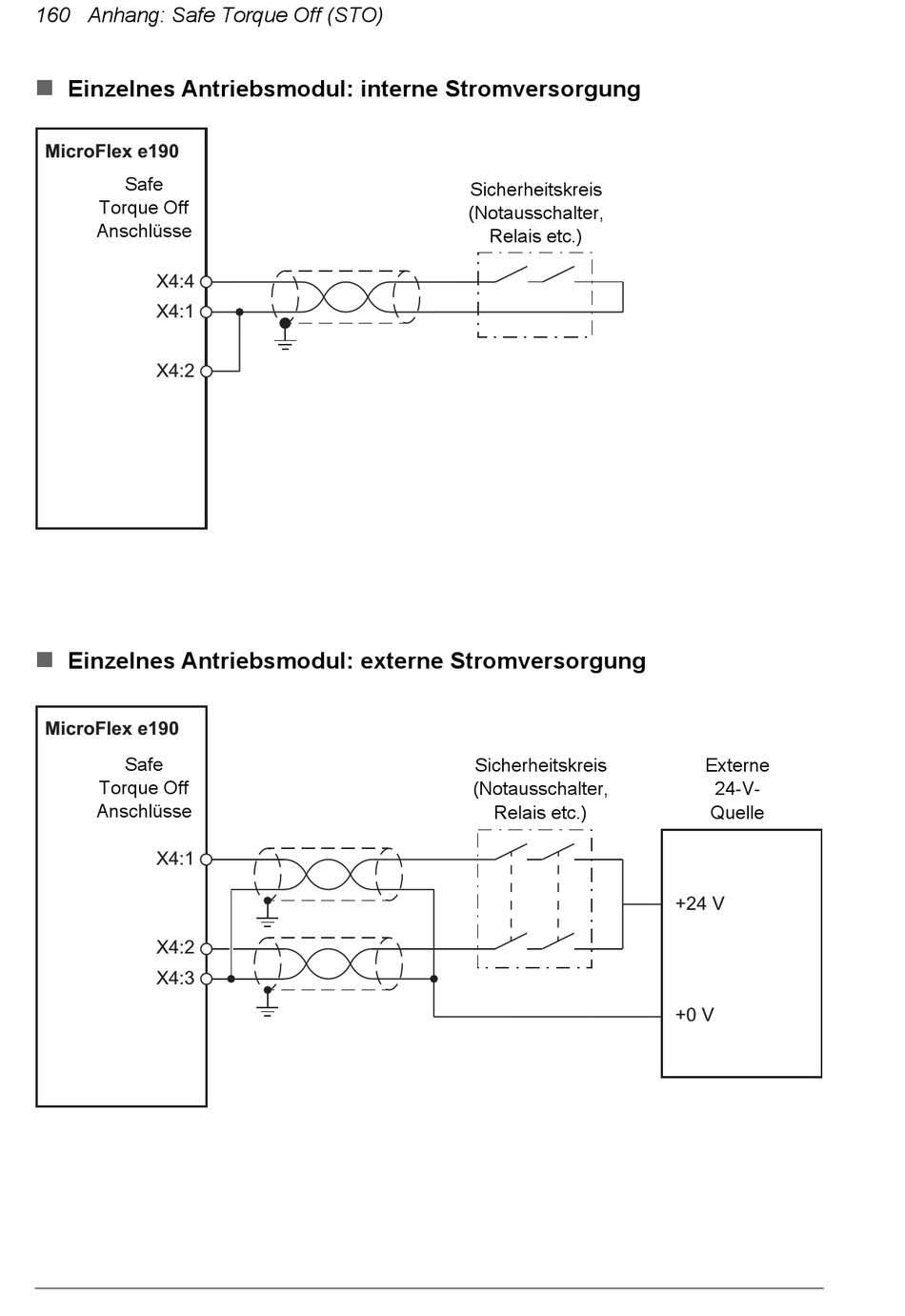 160 Anhang: Safe Torque Off (STO)

Einzelnes Antriebsmodul: interne Stromversorgung

MicroFlex e190

Safe Torque Off Anschlüsse

X4:4

X4:1

X4:2

Sicherheitskreis (Notausschalter, Relais etc.)

Einzelnes Antriebsmodul: externe Stromversorgung

MicroFlex e190

Safe Torque Off Anschlüsse

X4:1

X4:2

X4:3

Sicherheitskreis (Notausschalter, Relais etc.)

Externe 24-V-Quelle

+24 V

+0 V